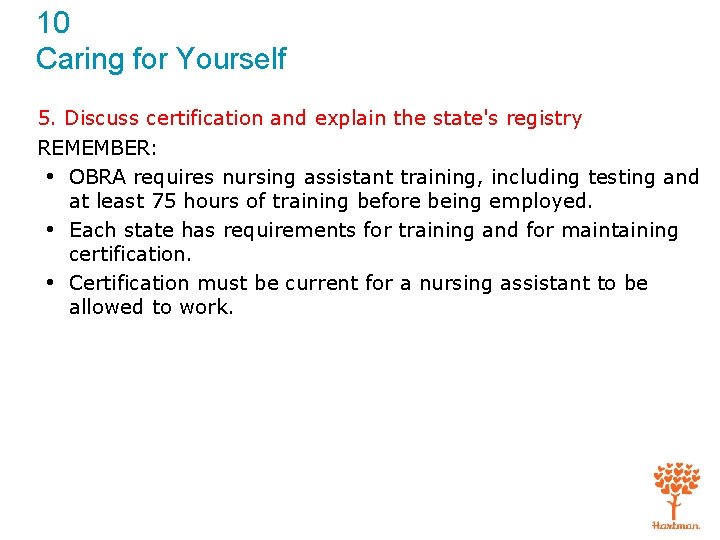 10
Caring for Yourself

5. Discuss certification and explain the state's registry

REMEMBER:

• OBRA requires nursing assistant training, including testing and at least 75 hours of training before being employed.
• Each state has requirements for training and for maintaining certification.
• Certification must be current for a nursing assistant to be allowed to work.

Hartman